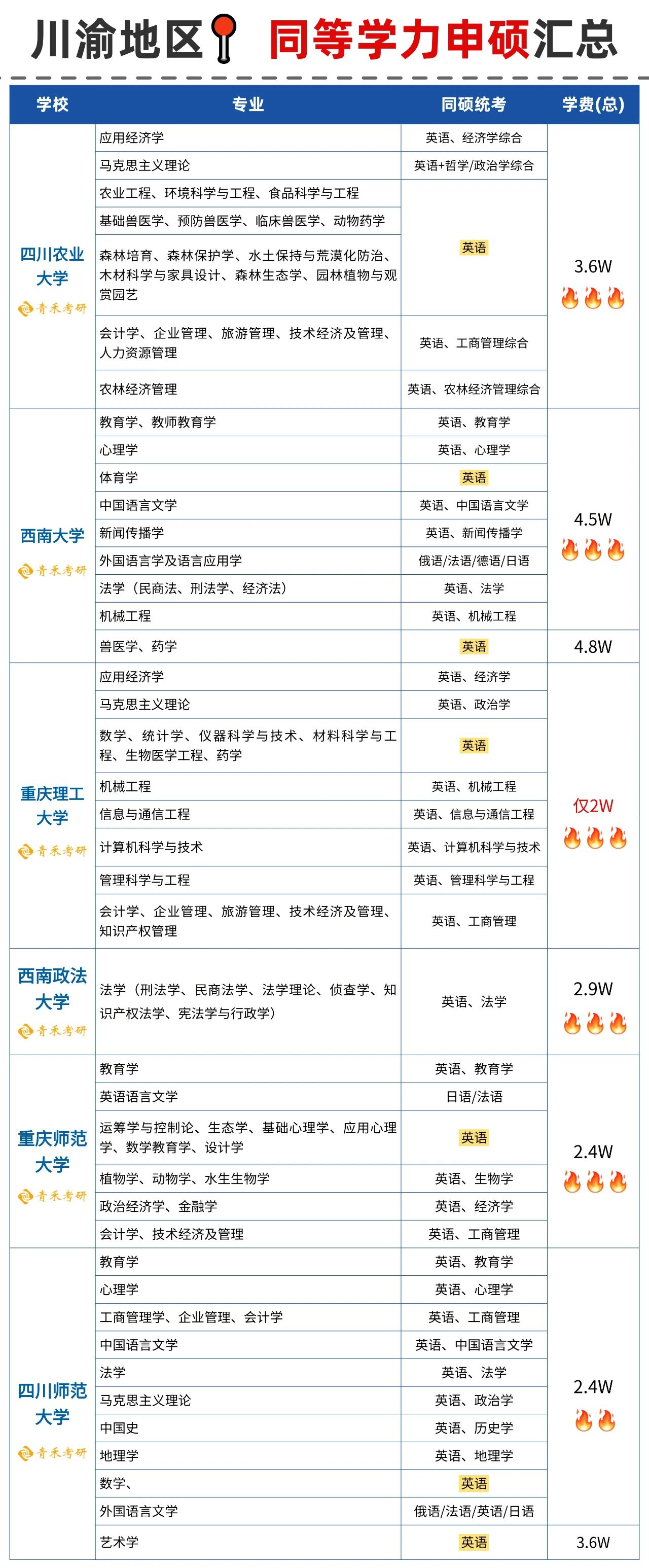 川渝地区 同等学力申硕汇总

| 学校 | 专业 | 同硕统考 | 学费(总) |
|---|---|---|---|
| 四川农业大学 青禾考研 | 应用经济学 | 英语、经济学综合 | 3.6W |
| | 马克思主义理论 | 英语+哲学/政治学综合 | |
| | 农业工程、环境科学与工程、食品科学与工程 | 英语 | |
| | 基础兽医学、预防兽医学、临床兽医学、动物药学 | | |
| | 森林培育、森林保护学、水土保持与荒漠化防治、木材科学与家具设计、森林生态学、园林植物与观赏园艺 | | |
| | 会计学、企业管理、旅游管理、技术经济及管理、人力资源管理 | 英语、工商管理综合 | |
| | 农林经济管理 | 英语、农林经济管理综合 | |
| 西南大学 青禾考研 | 教育学、教师教育学 | 英语、教育学 | 4.5W |
| | 心理学 | 英语、心理学 | |
| | 体育学 | 英语 | |
| | 中国语言文学 | 英语、中国语言文学 | |
| | 新闻传播学 | 英语、新闻传播学 | |
| | 外国语言学及语言应用学 | 俄语/法语/德语/日语 | |
| | 法学（民商法、刑法学、经济法） | 英语、法学 | |
| | 机械工程 | 英语、机械工程 | |
| | 兽医学、药学 | 英语 | 4.8W |
| 重庆理工大学 青禾考研 | 应用经济学 | 英语、经济学 | 仅2W |
| | 马克思主义理论 | 英语、政治学 | |
| | 数学、统计学、仪器科学与技术、材料科学与工程、生物医学工程、药学 | 英语 | |
| | 机械工程 | 英语、机械工程 | |
| | 信息与通信工程 | 英语、信息与通信工程 | |
| | 计算机科学与技术 | 英语、计算机科学与技术 | |
| | 管理科学与工程 | 英语、管理科学与工程 | |
| | 会计学、企业管理、旅游管理、技术经济及管理、知识产权管理 | 英语、工商管理 | |
| 西南政法大学 青禾考研 | 法学（刑法学、民商法学、法学理论、侦查学、知识产权法学、宪法学与行政学） | 英语、法学 | 2.9W |
| 重庆师范大学 青禾考研 | 教育学 | 英语、教育学 | 2.4W |
| | 英语语言文学 | 日语/法语 | |
| | 运筹学与控制论、生态学、基础心理学、应用心理学、数学教育学、设计学 | 英语 | |
| | 植物学、动物学、水生生物学 | 英语、生物学 | |
| | 政治经济学、金融学 | 英语、经济学 | |
| | 会计学、技术经济及管理 | 英语、工商管理 | |
| 四川师范大学 青禾考研 | 教育学 | 英语、教育学 | 2.4W |
| | 心理学 | 英语、心理学 | |
| | 工商管理学、企业管理、会计学 | 英语、工商管理 | |
| | 中国语言文学 | 英语、中国语言文学 | |
| | 法学 | 英语、法学 | |
| | 马克思主义理论 | 英语、政治学 | |
| | 中国史 | 英语、历史学 | |
| | 地理学 | 英语、地理学 | |
| | 数学、 | 英语 | |
| | 外国语言文学 | 俄语/法语/英语/日语 | |
| | 艺术学 | 英语 | 3.6W |